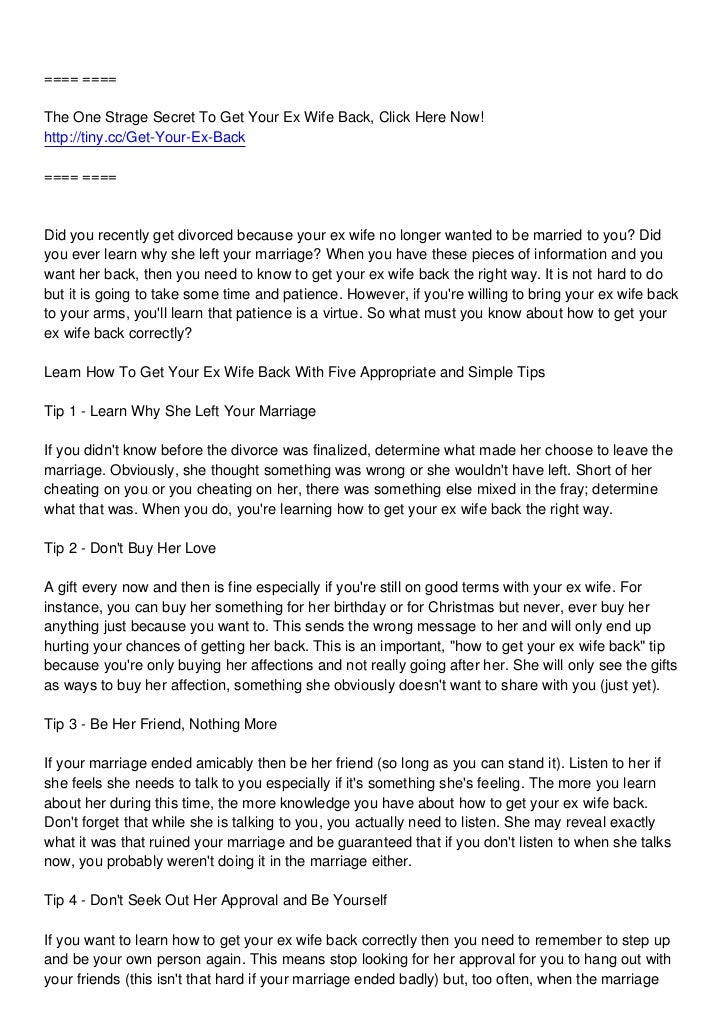 ==== ====

The One Strage Secret To Get Your Ex Wife Back, Click Here Now!
http://tiny.cc/Get-Your-Ex-Back

==== ====

Did you recently get divorced because your ex wife no longer wanted to be married to you? Did you ever learn why she left your marriage? When you have these pieces of information and you want her back, then you need to know to get your ex wife back the right way. It is not hard to do but it is going to take some time and patience. However, if you're willing to bring your ex wife back to your arms, you'll learn that patience is a virtue. So what must you know about how to get your ex wife back correctly?

Learn How To Get Your Ex Wife Back With Five Appropriate and Simple Tips

Tip 1 - Learn Why She Left Your Marriage

If you didn't know before the divorce was finalized, determine what made her choose to leave the marriage. Obviously, she thought something was wrong or she wouldn't have left. Short of her cheating on you or you cheating on her, there was something else mixed in the fray; determine what that was. When you do, you're learning how to get your ex wife back the right way.

Tip 2 - Don't Buy Her Love

A gift every now and then is fine especially if you're still on good terms with your ex wife. For instance, you can buy her something for her birthday or for Christmas but never, ever buy her anything just because you want to. This sends the wrong message to her and will only end up hurting your chances of getting her back. This is an important, "how to get your ex wife back" tip because you're only buying her affections and not really going after her. She will only see the gifts as ways to buy her affection, something she obviously doesn't want to share with you (just yet).

Tip 3 - Be Her Friend, Nothing More

If your marriage ended amicably then be her friend (so long as you can stand it). Listen to her if she feels she needs to talk to you especially if it's something she's feeling. The more you learn about her during this time, the more knowledge you have about how to get your ex wife back. Don't forget that while she is talking to you, you actually need to listen. She may reveal exactly what it was that ruined your marriage and be guaranteed that if you don't listen to when she talks now, you probably weren't doing it in the marriage either.

Tip 4 - Don't Seek Out Her Approval and Be Yourself

If you want to learn how to get your ex wife back correctly then you need to remember to step up and be your own person again. This means stop looking for her approval for you to hang out with your friends (this isn't that hard if your marriage ended badly) but, too often, when the marriage